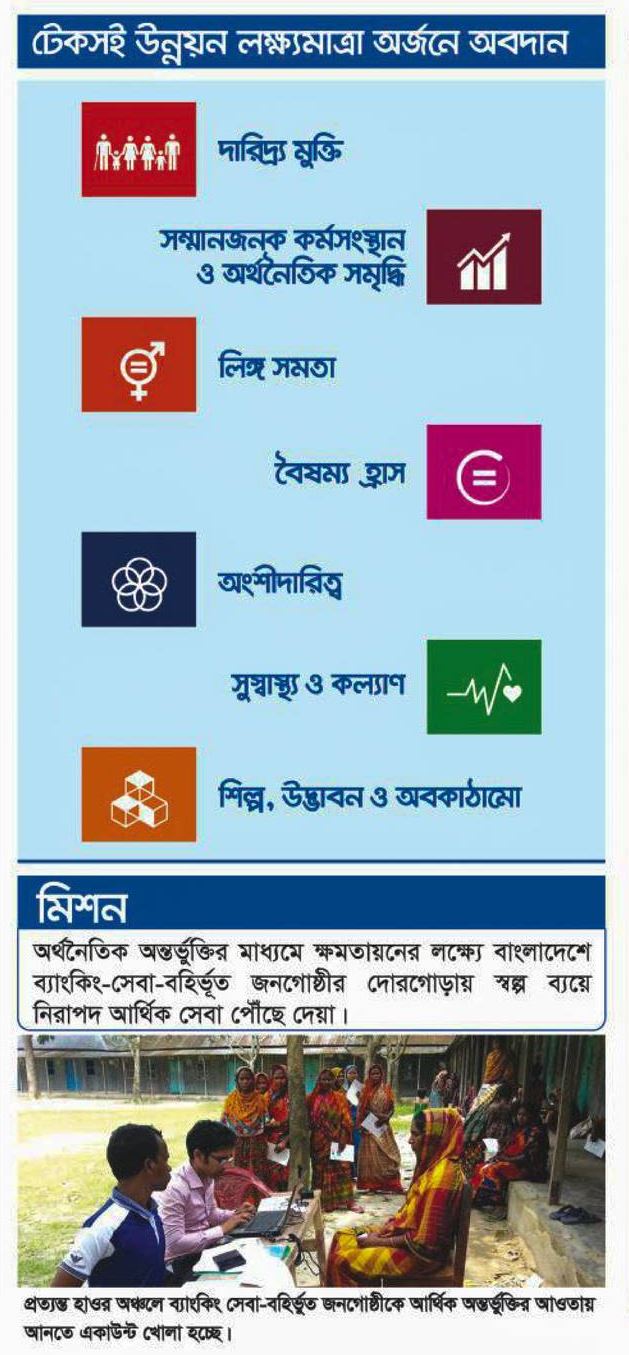 টেকসই উন্নয়ন লক্ষ্যমাত্রা অর্জনে অবদান

দারিদ্র্য মুক্তি

সম্মানজনক কর্মসংস্থান ও অর্থনৈতিক সমৃদ্ধি

লিঙ্গ সমতা

বৈষম্য হ্রাস

অংশীদারিত্ব

সুস্বাস্থ্য ও কল্যাণ

শিল্প, উদ্ভাবন ও অবকাঠামো

মিশন

অর্থনৈতিক অন্তর্ভুক্তির মাধ্যমে ক্ষমতায়নের লক্ষ্যে বাংলাদেশে ব্যাংকিং-সেবা-বহির্ভূত জনগোষ্ঠীর দোরগোড়ায় স্বল্প ব্যয়ে নিরাপদ আর্থিক সেবা পৌঁছে দেয়া।

প্রত্যন্ত হাওর অঞ্চলে ব্যাংকিং সেবা-বহির্ভূত জনগোষ্ঠীকে আর্থিক অন্তর্ভুক্তির আওতায় আনতে একাউন্ট খোলা হচ্ছে।